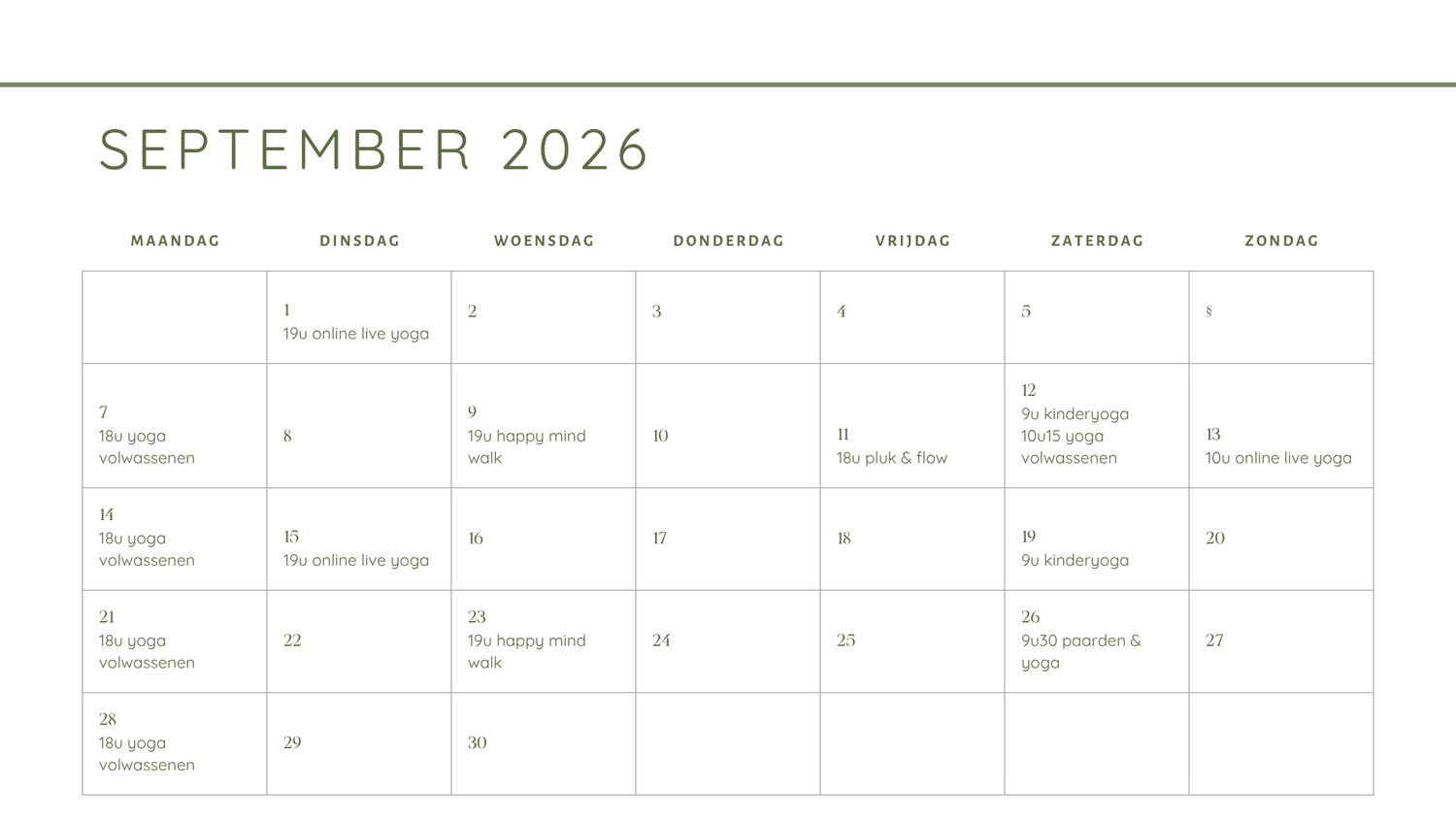 SEPTEMBER 2026

| MAANDAG | DINSDAG | WOENSDAG | DONDERDAG | VRIJDAG | ZATERDAG | ZONDAG |
|---|---|---|---|---|---|---|
| | 1 19u online live yoga | 2 | 3 | 4 | 5 | 6 |
| 7 18u yoga volwassenen | 8 | 9 19u happy mind walk | 10 | 11 18u pluk & flow | 12 9u kinderyoga 10u15 yoga volwassenen | 13 10u online live yoga |
| 14 18u yoga volwassenen | 15 19u online live yoga | 16 | 17 | 18 | 19 9u kinderyoga | 20 |
| 21 18u yoga volwassenen | 22 | 23 19u happy mind walk | 24 | 25 | 26 9u30 paarden & yoga | 27 |
| 28 18u yoga volwassenen | 29 | 30 | | | | |